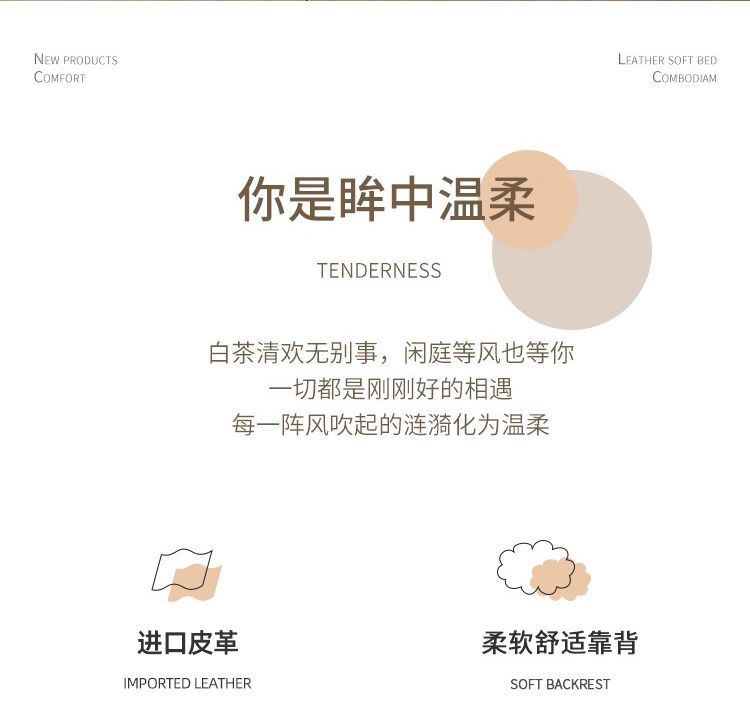 NEW PRODUCTS
COMFORT

LEATHER SOFT BED
COMBODIAM

你是眸中温柔

TENDERNESS

白茶清欢无别事，闲庭等风也等你
一切都是刚刚好的相遇
每一阵风吹起的涟漪化为温柔

进口皮革
IMPORTED LEATHER

柔软舒适靠背
SOFT BACKREST